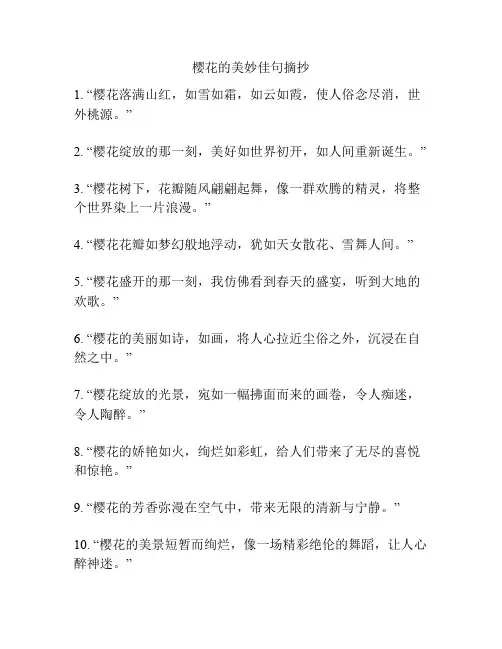 樱花的美妙佳句摘抄

1. “樱花落满山红，如雪如霜，如云如霞，使人俗念尽消，世外桃源。”

2. “樱花绽放的那一刻，美好如世界初开，如人间重新诞生。”

3. “樱花树下，花瓣随风翩翩起舞，像一群欢腾的精灵，将整个世界染上一片浪漫。”

4. “樱花花瓣如梦幻般地浮动，犹如天女散花、雪舞人间。”

5. “樱花盛开的那一刻，我仿佛看到春天的盛宴，听到大地的欢歌。”

6. “樱花的美丽如诗，如画，将人心拉近尘俗之外，沉浸在自然之中。”

7. “樱花绽放的光景，宛如一幅拂面而来的画卷，令人痴迷，令人陶醉。”

8. “樱花的娇艳如火，绚烂如彩虹，给人们带来了无尽的喜悦和惊艳。”

9. “樱花的芳香弥漫在空气中，带来无限的清新与宁静。”

10. “樱花的美景短暂而绚烂，像一场精彩绝伦的舞蹈，让人心醉神迷。”